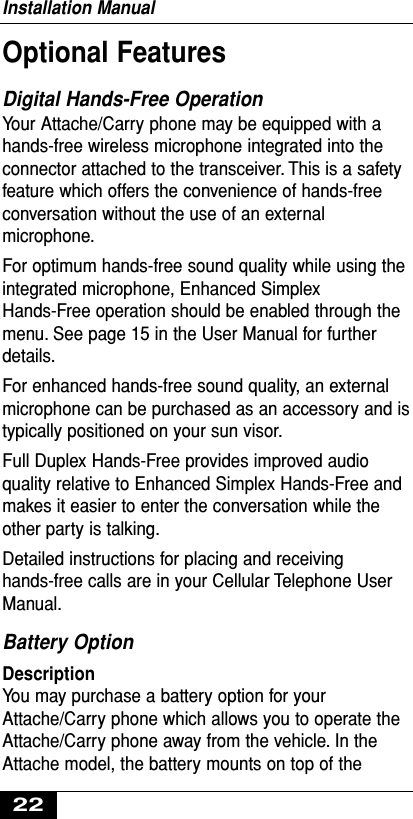 Installation Manual

Optional Features

Digital Hands-Free Operation

Your Attache/Carry phone may be equipped with a hands-free wireless microphone integrated into the connector attached to the transceiver. This is a safety feature which offers the convenience of hands-free conversation without the use of an external microphone.

For optimum hands-free sound quality while using the integrated microphone, Enhanced Simplex Hands-Free operation should be enabled through the menu. See page 15 in the User Manual for further details.

For enhanced hands-free sound quality, an external microphone can be purchased as an accessory and is typically positioned on your sun visor.

Full Duplex Hands-Free provides improved audio quality relative to Enhanced Simplex Hands-Free and makes it easier to enter the conversation while the other party is talking.

Detailed instructions for placing and receiving hands-free calls are in your Cellular Telephone User Manual.

Battery Option

Description

You may purchase a battery option for your Attache/Carry phone which allows you to operate the Attache/Carry phone away from the vehicle. In the Attache model, the battery mounts on top of the

22